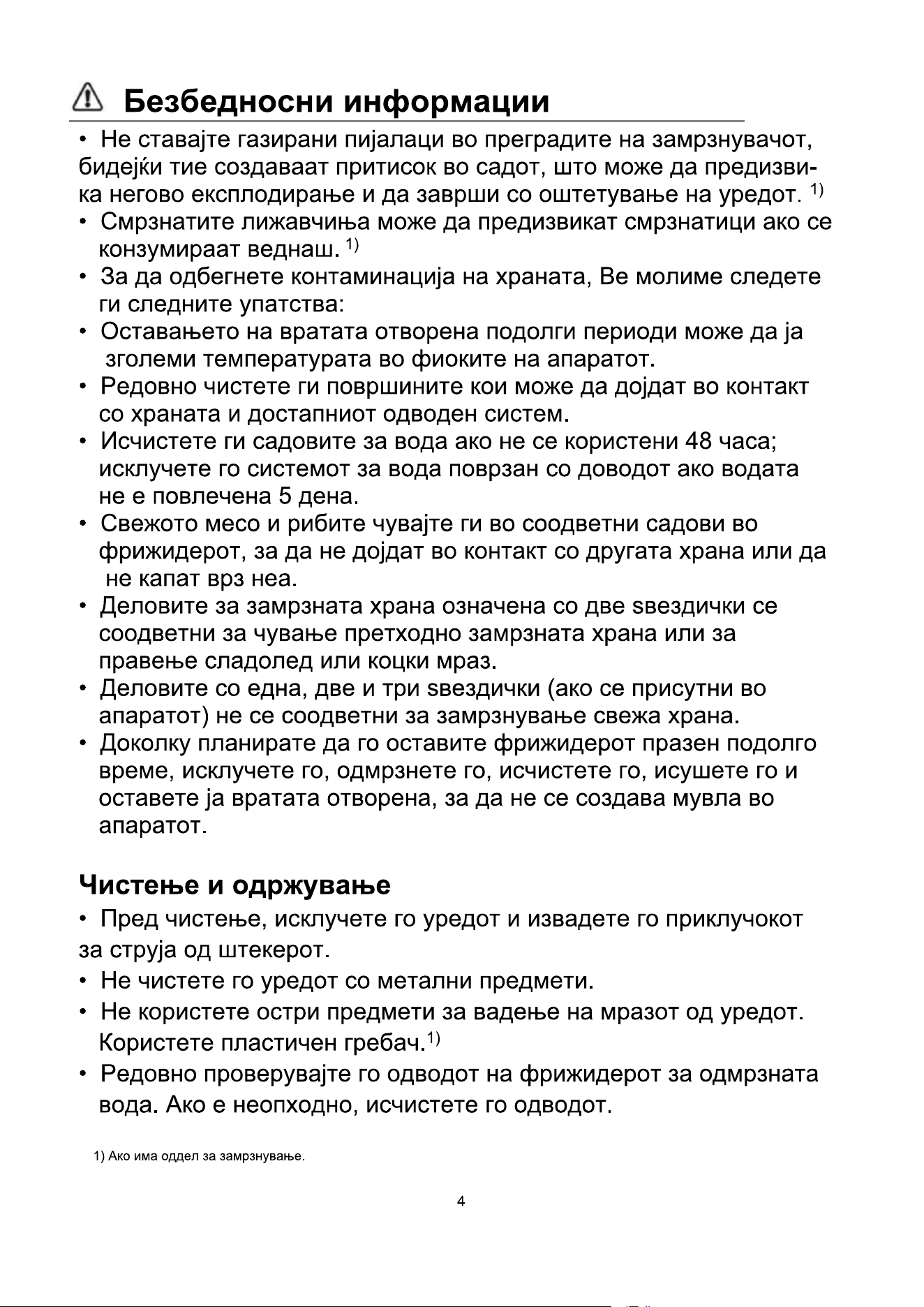 Безбедносни информации

• Не ставајте газирани пијалаци во преградите на замрзнувачот, бидејќи тие создаваат притисок во садот, што може да предизвика негово експлодирање и да заврши со оштетување на уредот. $^{1)}$
• Смрзнатите лижавчиња може да предизвикат смрзнатици ако се конзумираат веднаш. $^{1)}$
• За да одбегнете контаминација на храната, Ве молиме следете ги следните упатства:
• Оставањето на вратата отворена подолги периоди може да ја зголеми температурата во фиоките на апаратот.
• Редовно чистете ги површините кои може да дојдат во контакт со храната и достапниот одводен систем.
• Исчистете ги садовите за вода ако не се користени 48 часа; исклучете го системот за вода поврзан со доводот ако водата не е повлечена 5 дена.
• Свежото месо и рибите чувајте ги во соодветни садови во фрижидерот, за да не дојдат во контакт со другата храна или да не капат врз неа.
• Деловите за замрзната храна означена со две ѕвездички се соодветни за чување претходно замрзната храна или за правење сладолед или коцки мраз.
• Деловите со една, две и три ѕвездички (ако се присутни во апаратот) не се соодветни за замрзнување свежа храна.
• Доколку планирате да го оставите фрижидерот празен подолго време, исклучете го, одмрзнете го, исчистете го, исушете го и оставете ја вратата отворена, за да не се создава мувла во апаратот.

Чистење и одржување

• Пред чистење, исклучете го уредот и извадете го приклучокот за струја од штекерот.
• Не чистете го уредот со метални предмети.
• Не користете остри предмети за вадење на мразот од уредот. Користете пластичен гребач.$^{1)}$
• Редовно проверувајте го одводот на фрижидерот за одмрзната вода. Ако е неопходно, исчистете го одводот.

1) Ако има оддел за замрзнување.

4